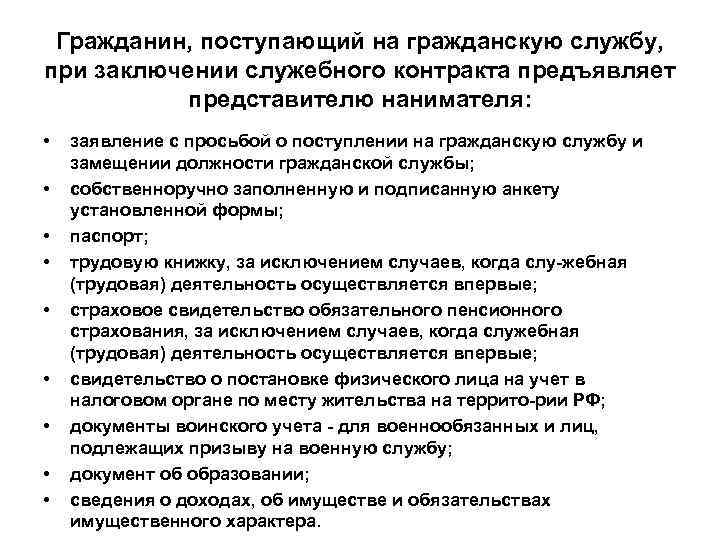 Гражданин, поступающий на гражданскую службу, при заключении служебного контракта предъявляет представителю нанимателя:

• заявление с просьбой о поступлении на гражданскую службу и замещении должности гражданской службы;
• собственноручно заполненную и подписанную анкету установленной формы;
• паспорт;
• трудовую книжку, за исключением случаев, когда слу-жебная (трудовая) деятельность осуществляется впервые;
• страховое свидетельство обязательного пенсионного страхования, за исключением случаев, когда служебная (трудовая) деятельность осуществляется впервые;
• свидетельство о постановке физического лица на учет в налоговом органе по месту жительства на террито-рии РФ;
• документы воинского учета - для военнообязанных и лиц, подлежащих призыву на военную службу;
• документ об образовании;
• сведения о доходах, об имуществе и обязательствах имущественного характера.